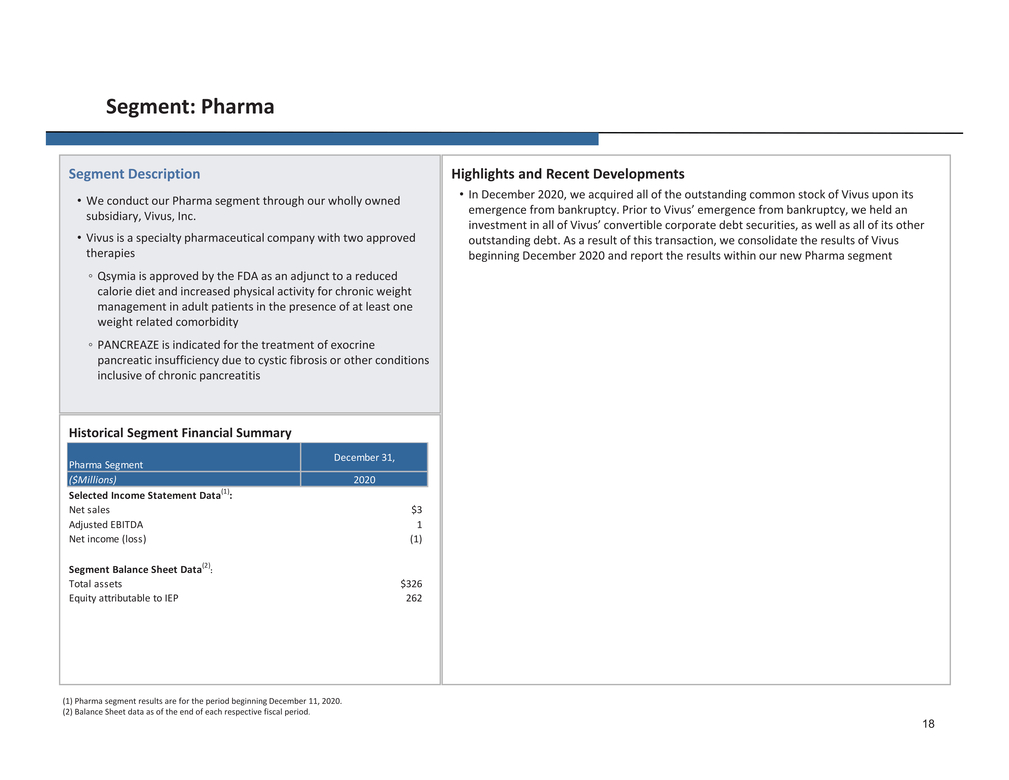 Segment: Pharma

Segment Description

• We conduct our Pharma segment through our wholly owned subsidiary, Vivus, Inc.

• Vivus is a specialty pharmaceutical company with two approved therapies

◦ Qsymia is approved by the FDA as an adjunct to a reduced calorie diet and increased physical activity for chronic weight management in adult patients in the presence of at least one weight related comorbidity

◦ PANCREAZE is indicated for the treatment of exocrine pancreatic insufficiency due to cystic fibrosis or other conditions inclusive of chronic pancreatitis

Historical Segment Financial Summary

| Pharma Segment | December 31, |
|---|---|
| ($Millions) | 2020 |
| Selected Income Statement Data$^{(1)}$: | |
| Net sales | $3 |
| Adjusted EBITDA | 1 |
| Net income (loss) | (1) |
| Segment Balance Sheet Data$^{(2)}$: | |
| Total assets | $326 |
| Equity attributable to IEP | 262 |

Highlights and Recent Developments

• In December 2020, we acquired all of the outstanding common stock of Vivus upon its emergence from bankruptcy. Prior to Vivus' emergence from bankruptcy, we held an investment in all of Vivus' convertible corporate debt securities, as well as all of its other outstanding debt. As a result of this transaction, we consolidate the results of Vivus beginning December 2020 and report the results within our new Pharma segment

(1) Pharma segment results are for the period beginning December 11, 2020.
(2) Balance Sheet data as of the end of each respective fiscal period.

18